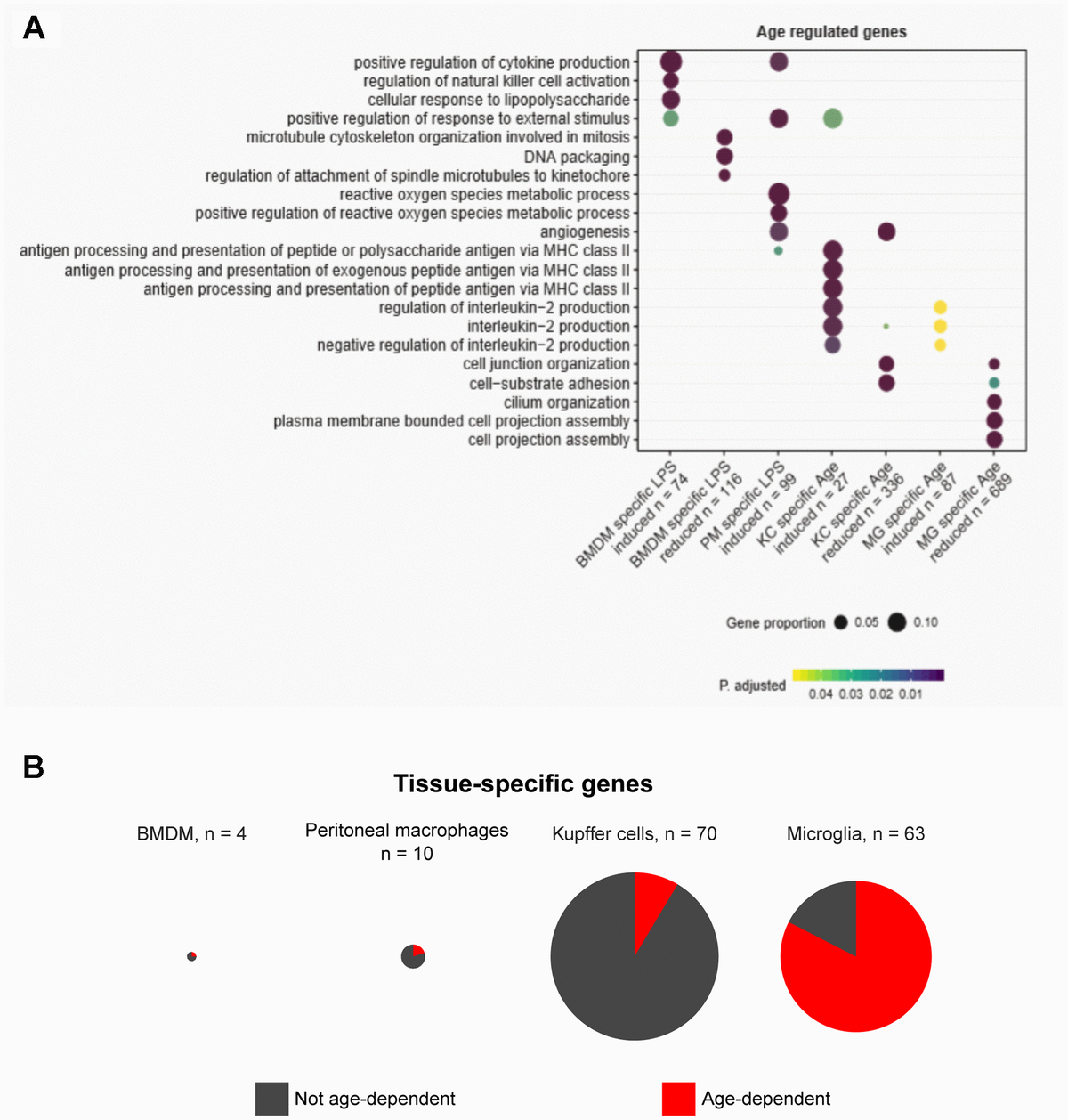 A

Age regulated genes

positive regulation of cytokine production
regulation of natural killer cell activation
cellular response to lipopolysaccharide
positive regulation of response to external stimulus
microtubule cytoskeleton organization involved in mitosis
DNA packaging
regulation of attachment of spindle microtubules to kinetochore
reactive oxygen species metabolic process
positive regulation of reactive oxygen species metabolic process
angiogenesis
antigen processing and presentation of peptide or polysaccharide antigen via MHC class II
antigen processing and presentation of exogenous peptide antigen via MHC class II
antigen processing and presentation of peptide antigen via MHC class II
regulation of interleukin−2 production
interleukin−2 production
negative regulation of interleukin−2 production
cell junction organization
cell−substrate adhesion
cilium organization
plasma membrane bounded cell projection assembly
cell projection assembly

BMDM specific LPS induced n = 74
BMDM specific LPS reduced n = 116
PM specific LPS induced n = 99
KC specific Age induced n = 27
KC specific Age reduced n = 336
MG specific Age induced n = 87
MG specific Age reduced n = 689

Gene proportion 0.05 0.10

P. adjusted 0.04 0.03 0.02 0.01

B

Tissue-specific genes

BMDM, n = 4

Peritoneal macrophages n = 10

Kupffer cells, n = 70

Microglia, n = 63

Not age-dependent

Age-dependent